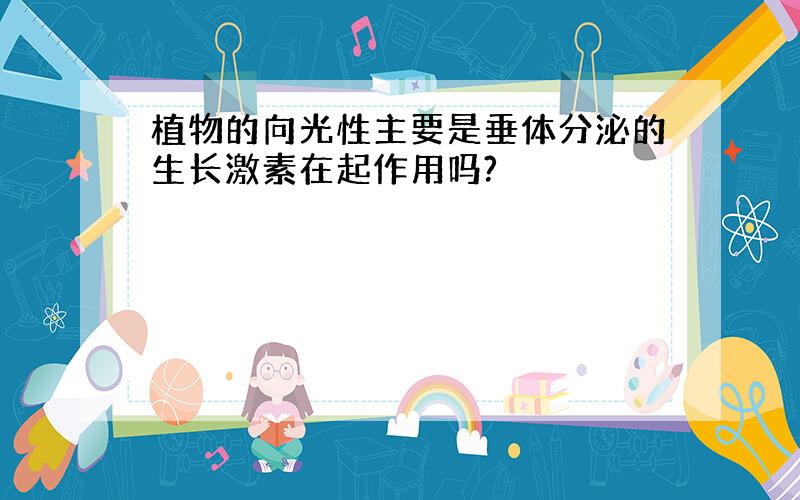 植物的向光性主要是垂体分泌的生长激素在起作用吗?